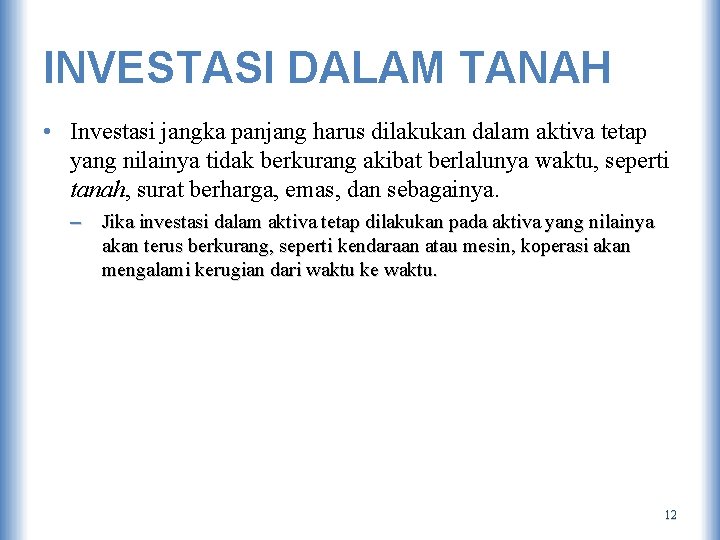 INVESTASI DALAM TANAH

• Investasi jangka panjang harus dilakukan dalam aktiva tetap yang nilainya tidak berkurang akibat berlalunya waktu, seperti tanah, surat berharga, emas, dan sebagainya.

– Jika investasi dalam aktiva tetap dilakukan pada aktiva yang nilainya akan terus berkurang, seperti kendaraan atau mesin, koperasi akan mengalami kerugian dari waktu ke waktu.

12